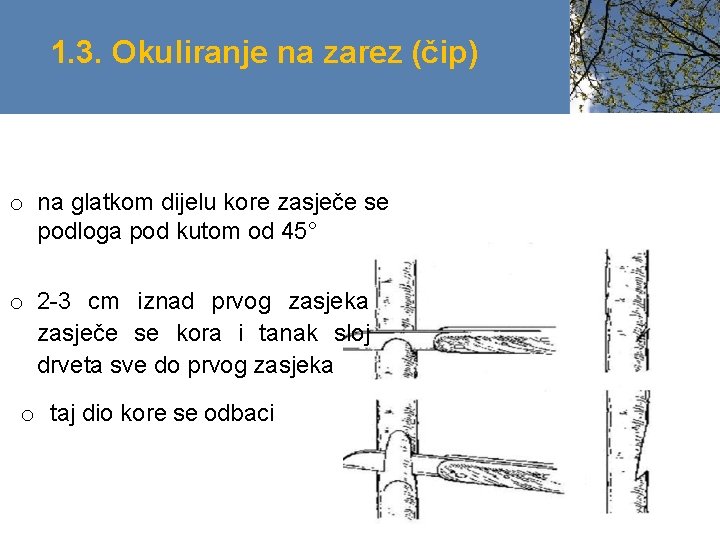 1.3. Okuliranje na zarez (čip)

o na glatkom dijelu kore zasječe se podloga pod kutom od 45°

o 2-3 cm iznad prvog zasjeka zasječe se kora i tanak sloj drveta sve do prvog zasjeka

o taj dio kore se odbaci